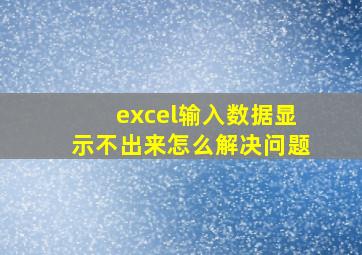 excel输入数据显示不出来怎么解决问题